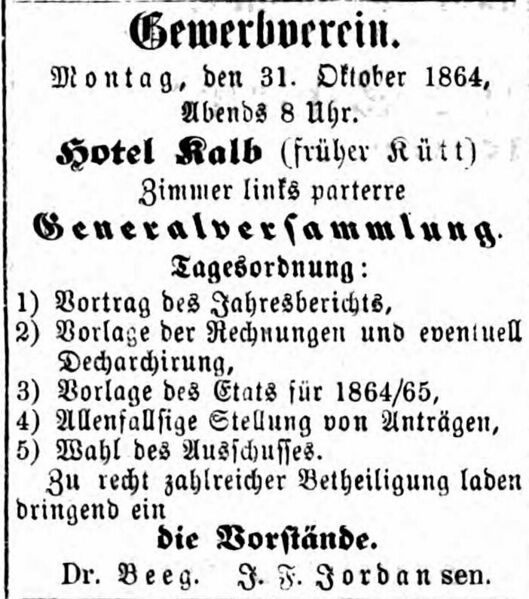 Gewerbverein.
Montag, den 31. Oktober 1864, Abends 8 Uhr.
Hotel Kalb (früher Kütt)
Zimmer links parterre
Generalversammlung.
Tagesordnung:
1) Vortrag des Jahresberichts,
2) Vorlage der Rechnungen und eventuell Decharchirung,
3) Vorlage des Etats für 1864/65,
4) Allenfallsige Stellung von Anträgen,
5) Wahl des Ausschusses.

Zu recht zahlreicher Betheiligung laden dringend ein
die Vorstände.
Dr. Beeg. J. F. Jordan sen.